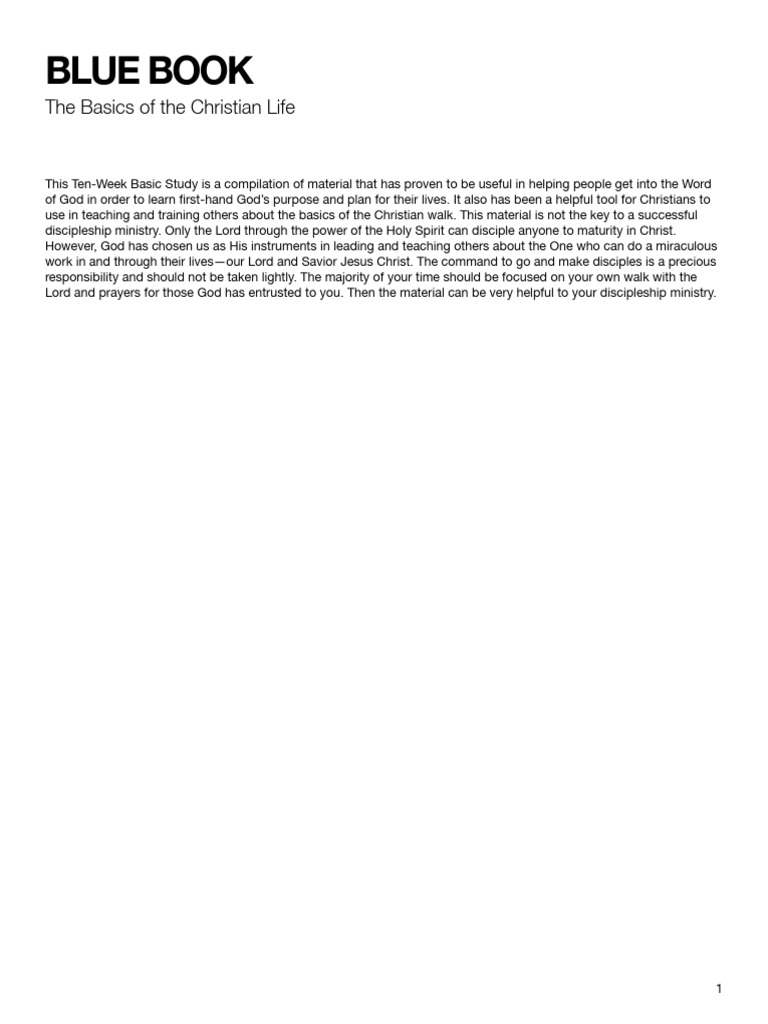 BLUE BOOK

The Basics of the Christian Life

This Ten-Week Basic Study is a compilation of material that has proven to be useful in helping people get into the Word of God in order to learn first-hand God's purpose and plan for their lives. It also has been a helpful tool for Christians to use in teaching and training others about the basics of the Christian walk. This material is not the key to a successful discipleship ministry. Only the Lord through the power of the Holy Spirit can disciple anyone to maturity in Christ. However, God has chosen us as His instruments in leading and teaching others about the One who can do a miraculous work in and through their lives—our Lord and Savior Jesus Christ. The command to go and make disciples is a precious responsibility and should not be taken lightly. The majority of your time should be focused on your own walk with the Lord and prayers for those God has entrusted to you. Then the material can be very helpful to your discipleship ministry.

1